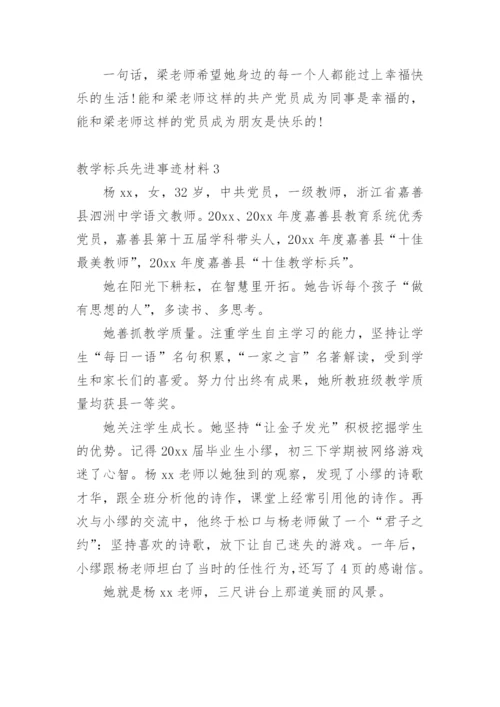 一句话，梁老师希望她身边的每一个人都能过上幸福快乐的生活！能和梁老师这样的共产党员成为同事是幸福的，能和梁老师这样的党员成为朋友是快乐的！

教学标兵先进事迹材料 3

杨 xx，女，32 岁，中共党员，一级教师，浙江省嘉善县泗洲中学语文教师。20xx、20xx 年度嘉善县教育系统优秀党员，嘉善县第十五届学科带头人，20xx 年度嘉善县“十佳最美教师”，20xx 年度嘉善县“十佳教学标兵”。

她在阳光下耕耘，在智慧里开拓。她告诉每个孩子“做有思想的人”，多读书、多思考。

她善抓教学质量。注重学生自主学习的能力，坚持让学生“每日一语”名句积累，“一家之言”名著解读，受到学生和家长们的喜爱。努力付出终有成果，她所教班级教学质量均获县一等奖。

她关注学生成长。她坚持“让金子发光”积极挖掘学生的优势。记得 20xx 届毕业生小缪，初三下学期被网络游戏迷了心智。杨 xx 老师以她独到的观察，发现了小缪的诗歌才华，跟全班分析他的诗作，课堂上经常引用他的诗作。再次与小缪的交流中，他终于松口与杨老师做了一个“君子之约”：坚持喜欢的诗歌，放下让自己迷失的游戏。一年后，小缪跟杨老师坦白了当时的任性行为，还写了 4 页的感谢信。

她就是杨 xx 老师，三尺讲台上那道美丽的风景。